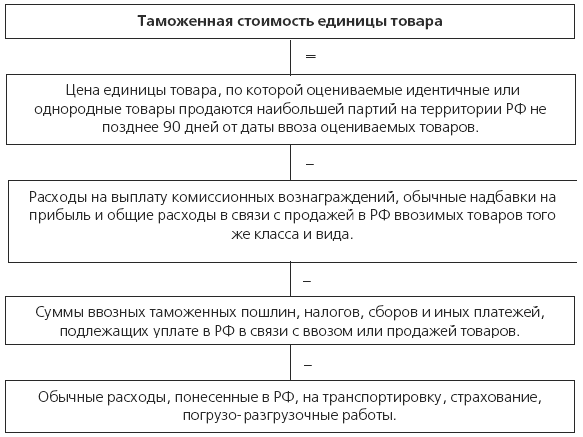 Таможенная стоимость единицы товара

=

Цена единицы товара, по которой оцениваемые идентичные или однородные товары продаются наибольшей партий на территории РФ не позднее 90 дней от даты ввоза оцениваемых товаров.

–

Расходы на выплату комиссионных вознаграждений, обычные надбавки на прибыль и общие расходы в связи с продажей в РФ ввозимых товаров того же класса и вида.

–

Суммы ввозных таможенных пошлин, налогов, сборов и иных платежей, подлежащих уплате в РФ в связи с ввозом или продажей товаров.

–

Обычные расходы, понесенные в РФ, на транспортировку, страхование, погрузо-разгрузочные работы.